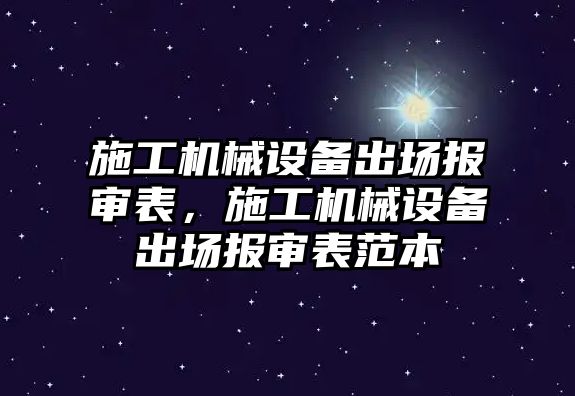 施工机械设备出场报审表，施工机械设备出场报审表范本